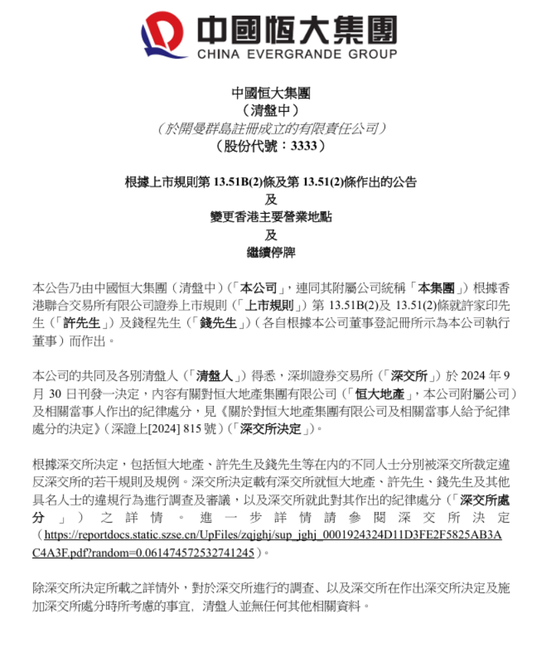 中國恒大集團
CHINA EVERGRANDE GROUP

中國恒大集團
（清盤中）
（於開曼群島註冊成立的有限責任公司）
（股份代號：3333）

根據上市規則第 13.51B(2)條及第 13.51(2)條作出的公告
及
變更香港主要營業地點
及
繼續停牌

本公告乃由中國恒大集團（清盤中）（「本公司」，連同其附屬公司統稱「本集團」）根據香港聯合交易所有限公司證券上市規則（「上市規則」）第 13.51B(2)及 13.51(2)條就許家印先生（「許先生」）及錢程先生（「錢先生」）（各自根據本公司董事登記冊所示為本公司執行董事）而作出。

本公司的共同及各別清盤人（「清盤人」）得悉，深圳證券交易所（「深交所」）於 2024 年 9 月 30 日刊發一決定，內容有關對恒大地產集團有限公司（「恒大地產」，本公司附屬公司）及相關當事人作出的紀律處分，見《關於對恒大地產集團有限公司及相關當事人給予紀律處分的決定》（深證上[2024] 815 號）（「深交所決定」）。

根據深交所決定，包括恒大地產、許先生及錢先生等在內的不同人士分別被深交所裁定違反深交所的若干規則及規例。深交所決定載有深交所就恒大地產、許先生、錢先生及其他具名人士的違規行為進行調查及審議，以及深交所就此對其作出的紀律處分（「深交所處分」）之詳情。進一步詳情請參閱深交所決定（https://reportdocs.static.szse.cn/UpFiles/zqjghj/sup_jghj_0001924324D11D3FE2F5825AB3AC4A3F.pdf?random=0.061474572532741245）。

除深交所決定所載之詳情外，對於深交所進行的調查、以及深交所在作出深交所決定及施加深交所處分時所考慮的事宜，清盤人並無任何其他相關資料。